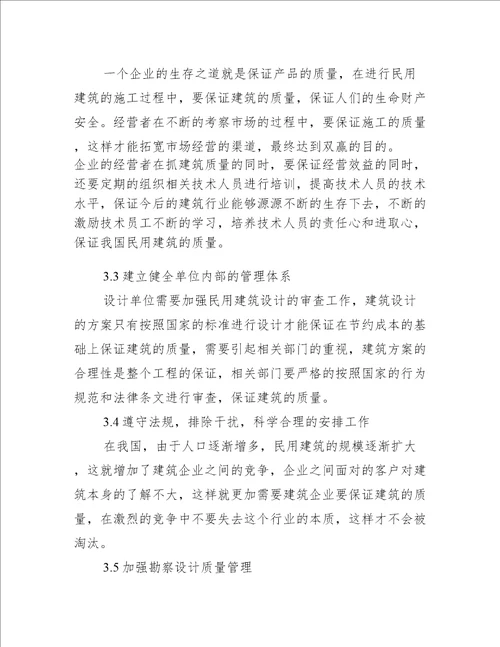 一个企业的生存之道就是保证产品的质量，在进行民用建筑的施工过程中，要保证建筑的质量，保证人们的生命财产安全。经营者在不断的考察市场的过程中，要保证施工的质量，这样才能拓宽市场经营的渠道，最终达到双赢的目的。

企业的经营者在抓建筑质量的同时，要保证经营效益的同时，还要定期的组织相关技术人员进行培训，提高技术人员的技术水平，保证今后的建筑行业能够源源不断的生存下去，不断的激励技术员工不断的学习，培养技术人员的责任心和进取心，保证我国民用建筑的质量。

3.3 建立健全单位内部的管理体系

设计单位需要加强民用建筑设计的审查工作，建筑设计的方案只有按照国家的标准进行设计才能保证在节约成本的基础上保证建筑的质量，需要引起相关部门的重视，建筑方案的合理性是整个工程的保证，相关部门要严格的按照国家的行为规范和法律条文进行审查，保证建筑的质量。

3.4 遵守法规，排除干扰，科学合理的安排工作

在我国，由于人口逐渐增多，民用建筑的规模逐渐扩大，这就增加了建筑企业之间的竞争，企业之间面对的客户对建筑本身的了解不大，这样就更加需要建筑企业要保证建筑的质量，在激烈的竞争中不要失去这个行业的本质，这样才不会被淘汰。

3.5 加强勘察设计质量管理